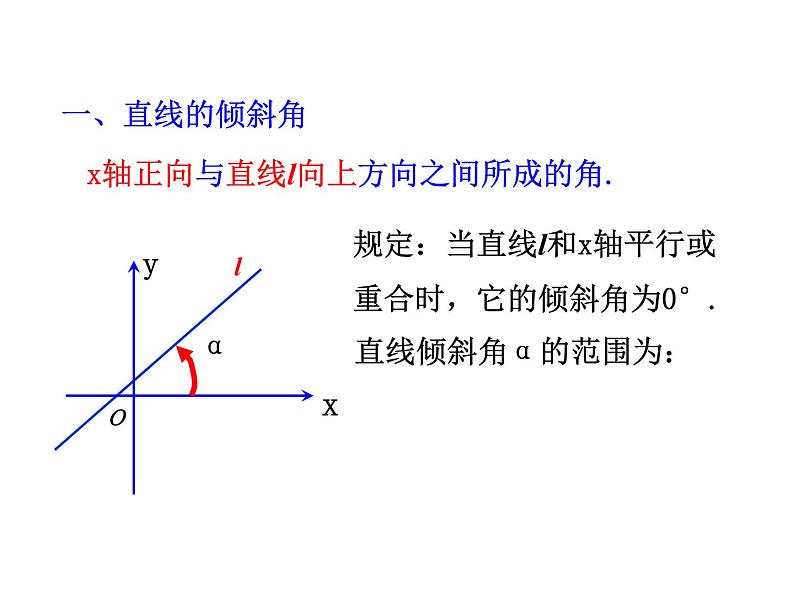 一、直线的倾斜角

x轴正向与直线l向上方向之间所成的角.

y
l
α
O
x

规定：当直线l和x轴平行或重合时，它的倾斜角为0°.

直线倾斜角α的范围为：